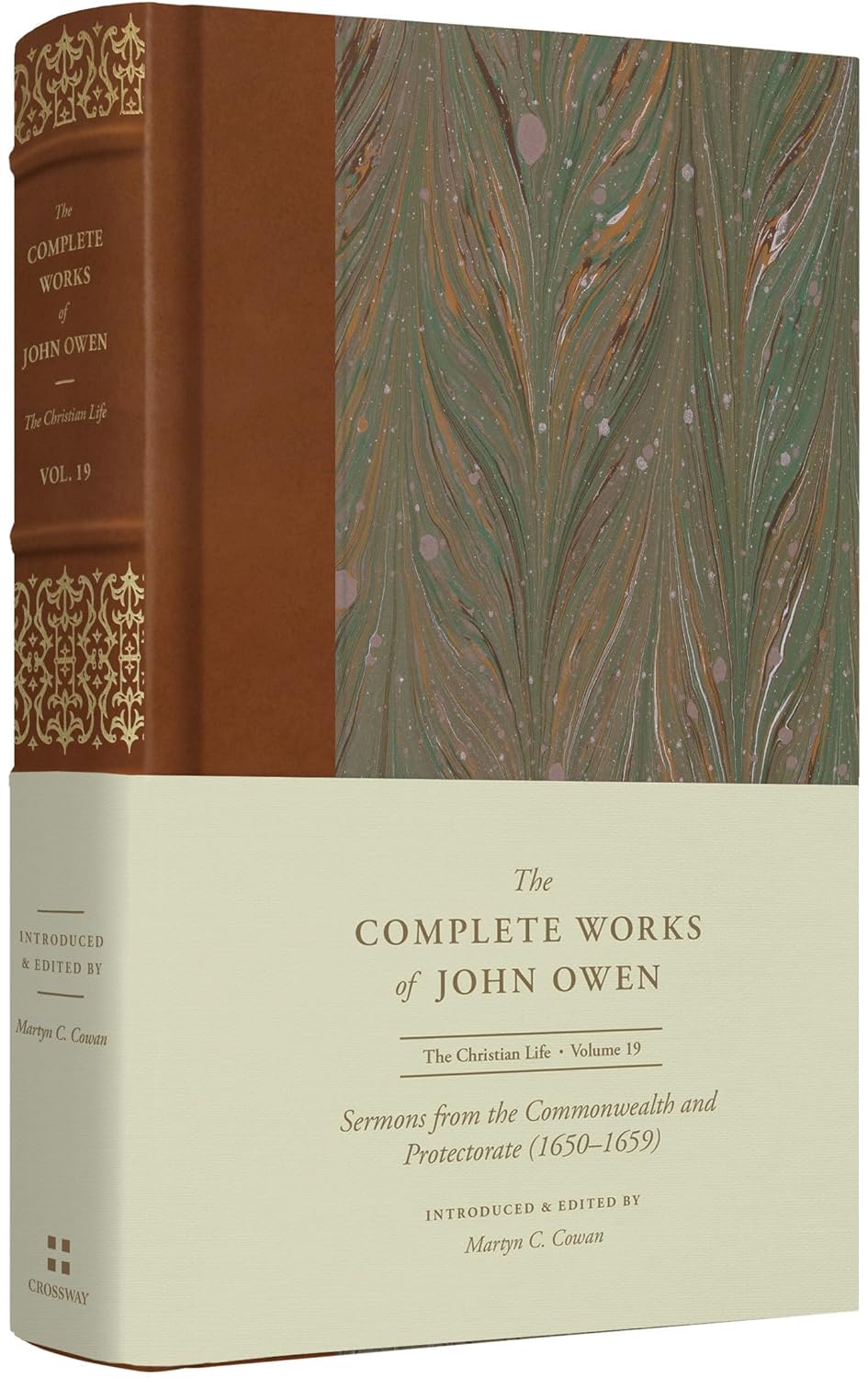 The
COMPLETE
WORKS
of
JOHN OWEN

The Christian Life

VOL. 19

INTRODUCED & EDITED BY

Martyn C. Cowan

CROSSWAY

The
COMPLETE WORKS
of JOHN OWEN

The Christian Life • Volume 19

Sermons from the Commonwealth and Protectorate (1650–1659)

INTRODUCED & EDITED BY
Martyn C. Cowan